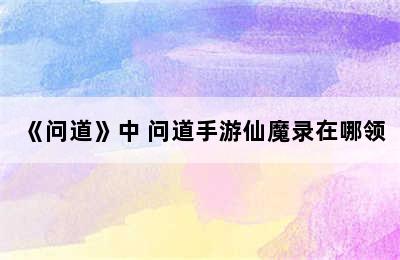 《问道》中 问道手游仙魔录在哪领